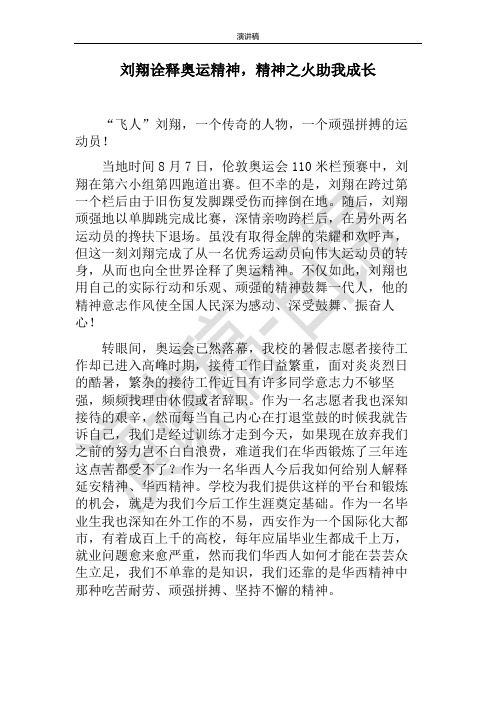 演讲稿

刘翔诠释奥运精神，精神之火助我成长

“飞人”刘翔，一个传奇的人物，一个顽强拼搏的运动员！

当地时间 8 月 7 日，伦敦奥运会 110 米栏预赛中，刘翔在第六小组第四跑道出赛。但不幸的是，刘翔在跨过第一个栏后由于旧伤复发脚踝受伤而摔倒在地。随后，刘翔顽强地以单脚跳完成比赛，深情亲吻跨栏后，在另外两名运动员的搀扶下退场。虽没有取得金牌的荣耀和欢呼声，但这一刻刘翔完成了从一名优秀运动员向伟大运动员的转身，从而也向全世界诠释了奥运精神。不仅如此，刘翔也用自己的实际行动和乐观、顽强的精神鼓舞一代人，他的精神意志作风使全国人民深为感动、深受鼓舞、振奋人心！

转眼间，奥运会已然落幕，我校的暑假志愿者接待工作却已进入高峰时期，接待工作日益繁重，面对炎炎烈日的酷暑，繁杂的接待工作近日有许多同学意志力不够坚强，频频找理由休假或者辞职。作为一名志愿者我也深知接待的艰辛，然而每当自己内心在打退堂鼓的时候我就告诉自己，我们是经过训练才走到今天，如果现在放弃我们之前的努力岂不白白浪费，难道我们在华西锻炼了三年连这点苦都受不了？作为一名华西人今后我如何给别人解释延安精神、华西精神。学校为我们提供这样的平台和锻炼的机会，就是为我们今后工作生涯奠定基础。作为一名毕业生我也深知在外工作的不易，西安作为一个国际化大都市，有着成百上千的高校，每年应届毕业生都成千上万，就业问题愈来愈严重，然而我们华西人如何才能在芸芸众生立足，我们不单靠的是知识，我们还靠的是华西精神中那种吃苦耐劳、顽强拼搏、坚持不懈的精神。